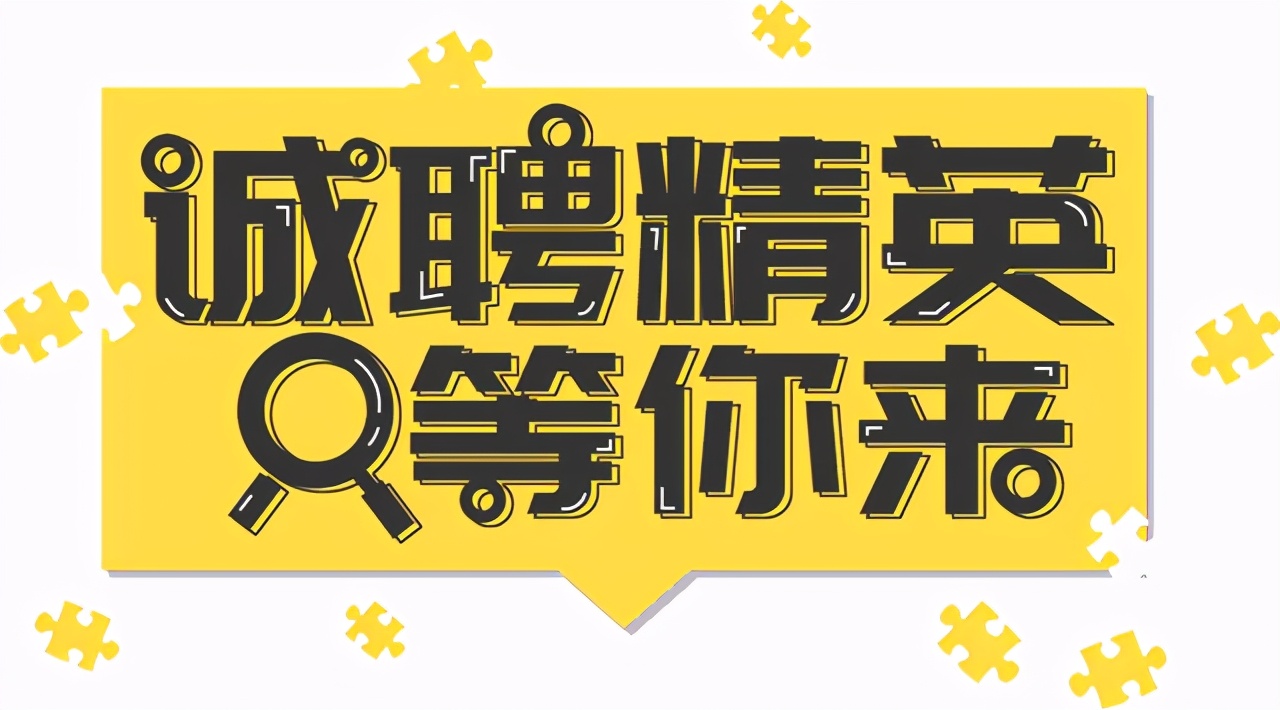 诚聘精英
等你来